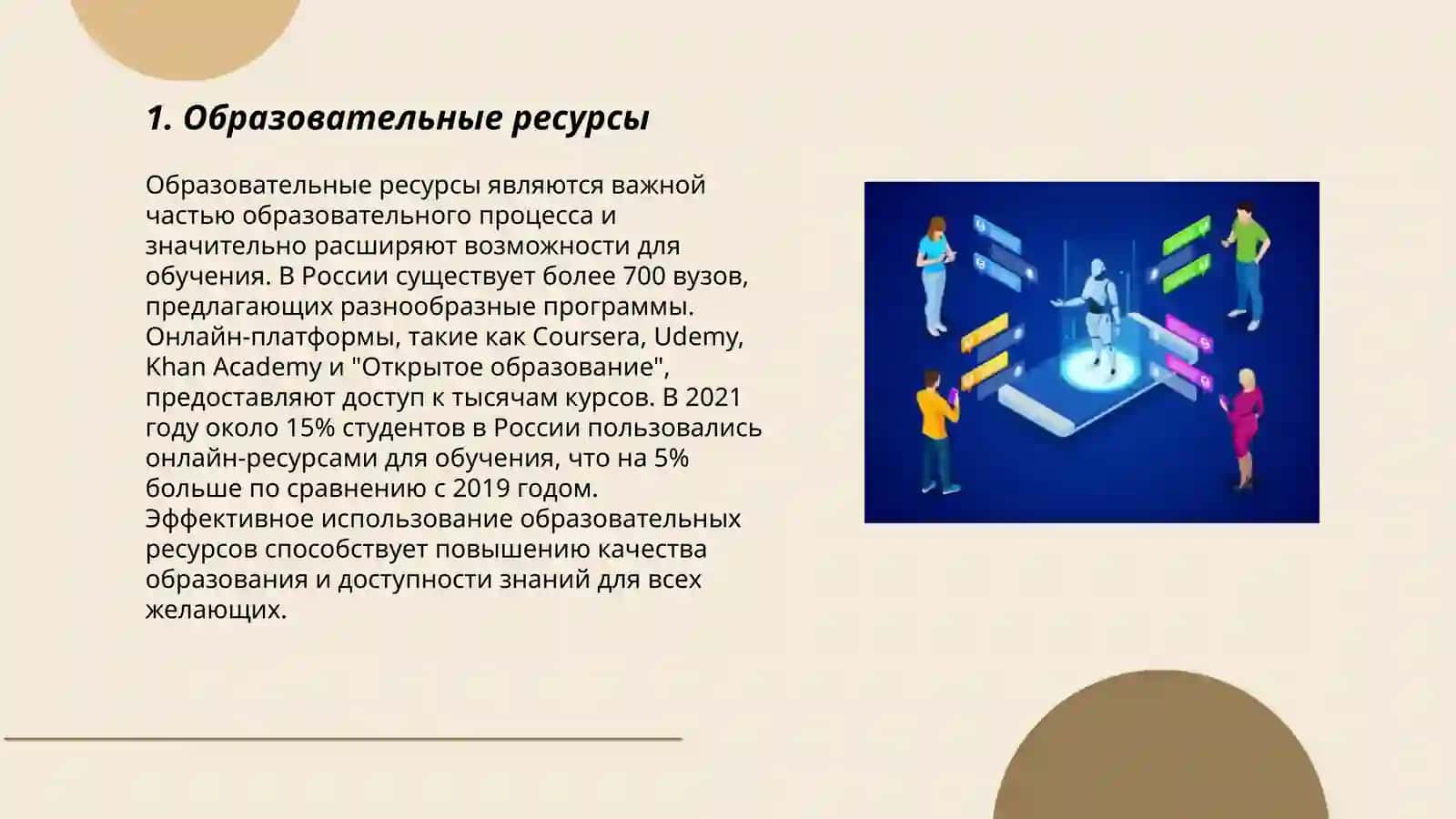 1. Образовательные ресурсы

Образовательные ресурсы являются важной частью образовательного процесса и значительно расширяют возможности для обучения. В России существует более 700 вузов, предлагающих разнообразные программы. Онлайн-платформы, такие как Coursera, Udemy, Khan Academy и "Открытое образование", предоставляют доступ к тысячам курсов. В 2021 году около 15% студентов в России пользовались онлайн-ресурсами для обучения, что на 5% больше по сравнению с 2019 годом. Эффективное использование образовательных ресурсов способствует повышению качества образования и доступности знаний для всех желающих.